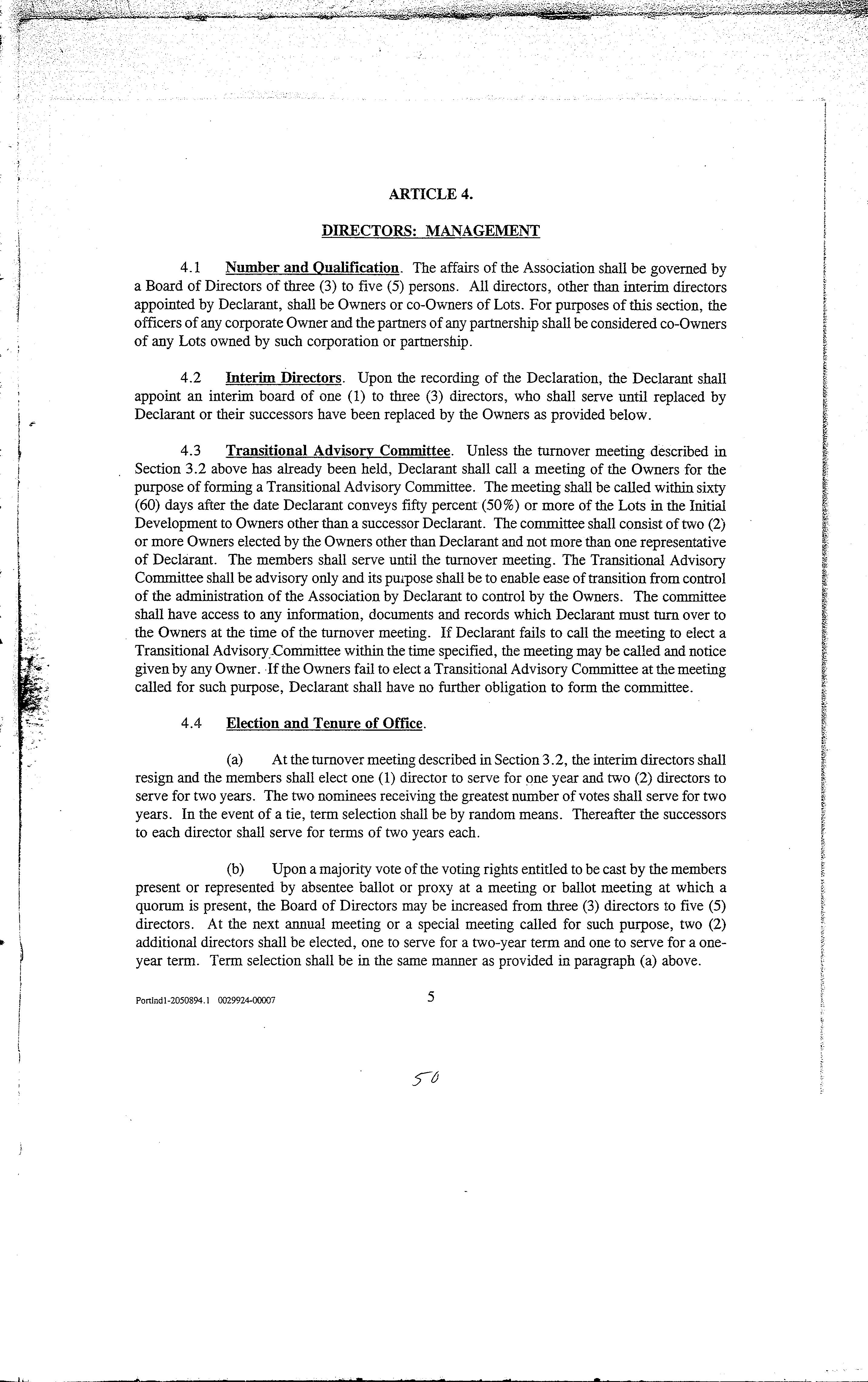 ARTICLE 4.

DIRECTORS: MANAGEMENT

4.1 Number and Qualification. The affairs of the Association shall be governed by a Board of Directors of three (3) to five (5) persons. All directors, other than interim directors appointed by Declarant, shall be Owners or co-Owners of Lots. For purposes of this section, the officers of any corporate Owner and the partners of any partnership shall be considered co-Owners of any Lots owned by such corporation or partnership.

4.2 Interim Directors. Upon the recording of the Declaration, the Declarant shall appoint an interim board of one (1) to three (3) directors, who shall serve until replaced by Declarant or their successors have been replaced by the Owners as provided below.

4.3 Transitional Advisory Committee. Unless the turnover meeting described in Section 3.2 above has already been held, Declarant shall call a meeting of the Owners for the purpose of forming a Transitional Advisory Committee. The meeting shall be called within sixty (60) days after the date Declarant conveys fifty percent (50%) or more of the Lots in the Initial Development to Owners other than a successor Declarant. The committee shall consist of two (2) or more Owners elected by the Owners other than Declarant and not more than one representative of Declarant. The members shall serve until the turnover meeting. The Transitional Advisory Committee shall be advisory only and its purpose shall be to enable ease of transition from control of the administration of the Association by Declarant to control by the Owners. The committee shall have access to any information, documents and records which Declarant must turn over to the Owners at the time of the turnover meeting. If Declarant fails to call the meeting to elect a Transitional Advisory Committee within the time specified, the meeting may be called and notice given by any Owner. If the Owners fail to elect a Transitional Advisory Committee at the meeting called for such purpose, Declarant shall have no further obligation to form the committee.

4.4 Election and Tenure of Office.

(a) At the turnover meeting described in Section 3.2, the interim directors shall resign and the members shall elect one (1) director to serve for one year and two (2) directors to serve for two years. The two nominees receiving the greatest number of votes shall serve for two years. In the event of a tie, term selection shall be by random means. Thereafter the successors to each director shall serve for terms of two years each.

(b) Upon a majority vote of the voting rights entitled to be cast by the members present or represented by absentee ballot or proxy at a meeting or ballot meeting at which a quorum is present, the Board of Directors may be increased from three (3) directors to five (5) directors. At the next annual meeting or a special meeting called for such purpose, two (2) additional directors shall be elected, one to serve for a two-year term and one to serve for a one-year term. Term selection shall be in the same manner as provided in paragraph (a) above.

Portlnd1-2050894.1 0029924-00007

5

50